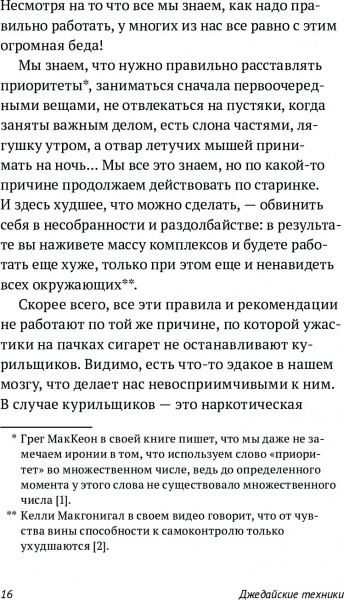 Несмотря на то что все мы знаем, как надо правильно работать, у многих из нас все равно с этим огромная беда!

Мы знаем, что нужно правильно расставлять приоритеты*, заниматься сначала первоочередными вещами, не отвлекаться на пустяки, когда заняты важным делом, есть слона частями, лягушку утром, а отвар летучих мышей принимать на ночь... Мы все это знаем, но по какой-то причине продолжаем действовать по старинке. И здесь худшее, что можно сделать, — обвинить себя в несобранности и раздолбайстве: в результате вы наживете массу комплексов и будете работать еще хуже, только при этом еще и ненавидеть всех окружающих**.

Скорее всего, все эти правила и рекомендации не работают по той же причине, по которой ужастики на пачках сигарет не останавливают курильщиков. Видимо, есть что-то эдакое в нашем мозгу, что делает нас невосприимчивыми к ним. В случае курильщиков — это наркотическая

* Грег МакКеон в своей книге пишет, что мы даже не замечаем иронии в том, что используем слово «приоритет» во множественном числе, ведь до определенного момента у этого слова не существовало множественного числа [1].

** Келли Макгонигал в своем видео говорит, что от чувства вины способности к самоконтролю только ухудшаются [2].

16 Джедайские техники